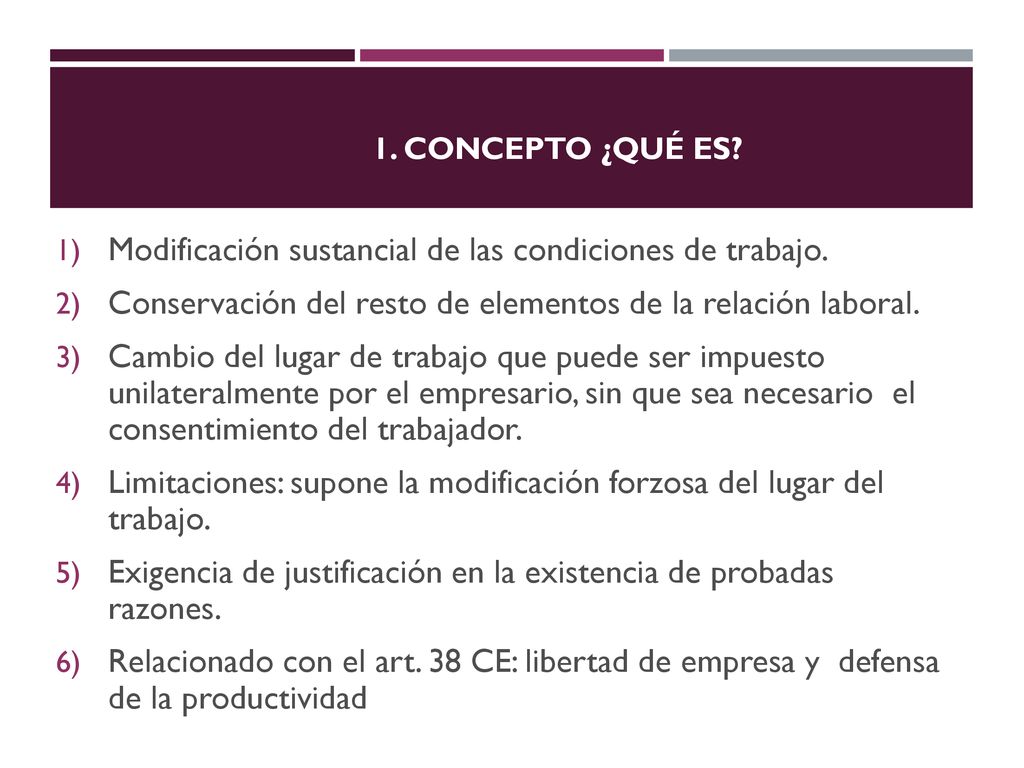 1. CONCEPTO ¿QUÉ ES?

1) Modificación sustancial de las condiciones de trabajo.
2) Conservación del resto de elementos de la relación laboral.
3) Cambio del lugar de trabajo que puede ser impuesto unilateralmente por el empresario, sin que sea necesario el consentimiento del trabajador.
4) Limitaciones: supone la modificación forzosa del lugar del trabajo.
5) Exigencia de justificación en la existencia de probadas razones.
6) Relacionado con el art. 38 CE: libertad de empresa y defensa de la productividad